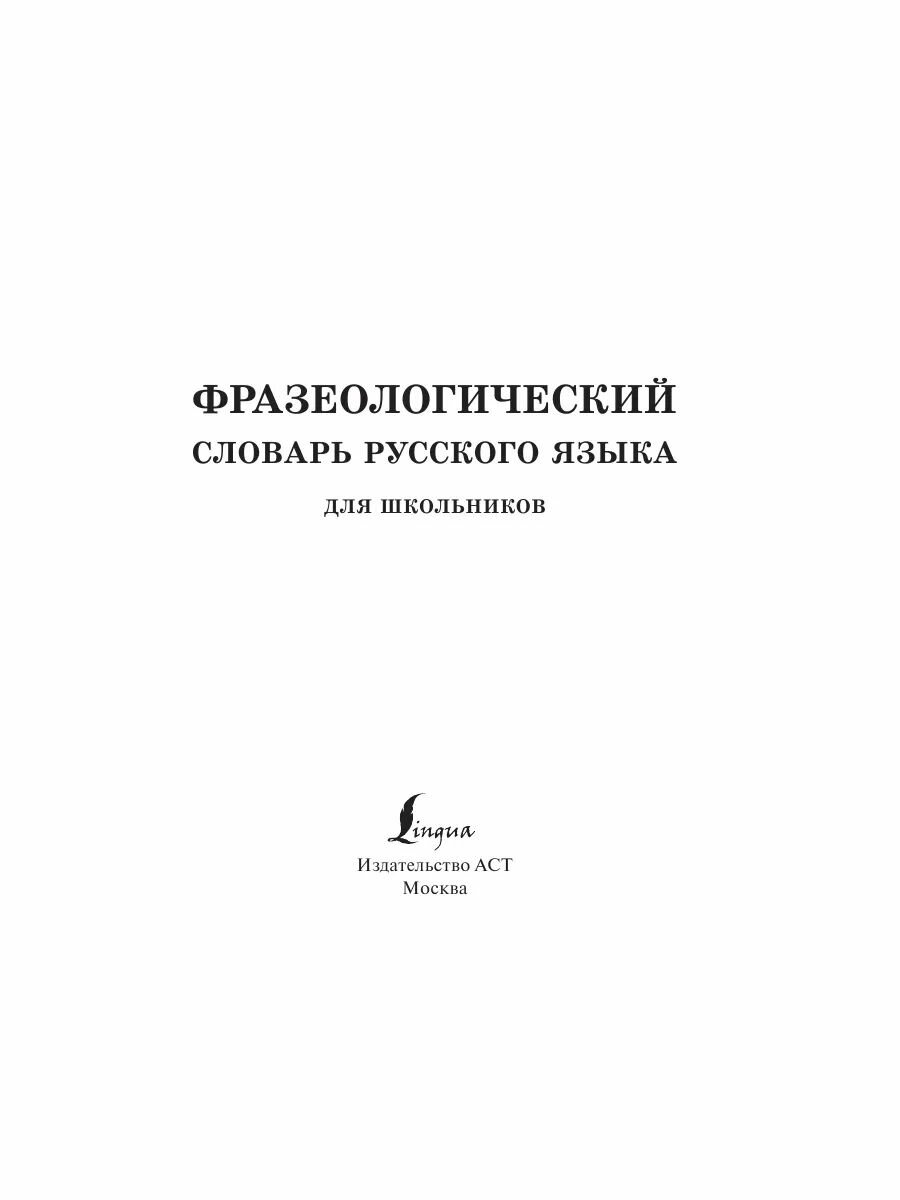 ФРАЗЕОЛОГИЧЕСКИЙ
СЛОВАРЬ РУССКОГО ЯЗЫКА
ДЛЯ ШКОЛЬНИКОВ

Lingua
Издательство АСТ
Москва